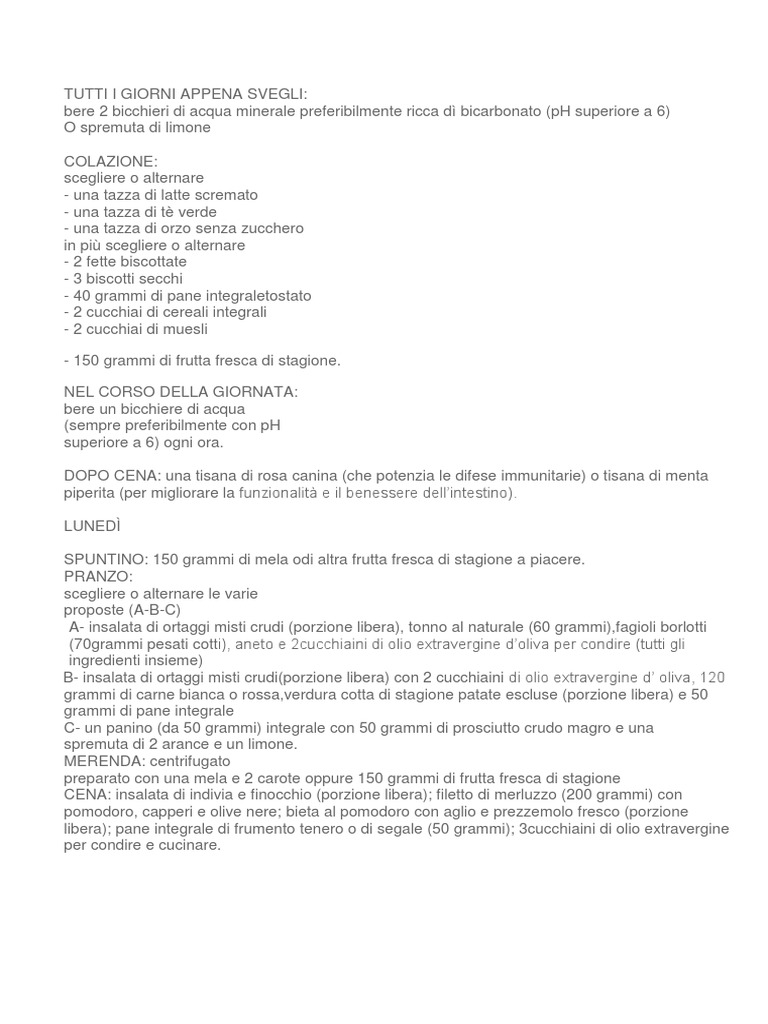 TUTTI I GIORNI APPENA SVEGLI:
bere 2 bicchieri di acqua minerale preferibilmente ricca dì bicarbonato (pH superiore a 6)
O spremuta di limone

COLAZIONE:
scegliere o alternare
- una tazza di latte scremato
- una tazza di tè verde
- una tazza di orzo senza zucchero
in più scegliere o alternare
- 2 fette biscottate
- 3 biscotti secchi
- 40 grammi di pane integraletostato
- 2 cucchiai di cereali integrali
- 2 cucchiai di muesli

- 150 grammi di frutta fresca di stagione.

NEL CORSO DELLA GIORNATA:
bere un bicchiere di acqua
(sempre preferibilmente con pH
superiore a 6) ogni ora.

DOPO CENA: una tisana di rosa canina (che potenzia le difese immunitarie) o tisana di menta piperita (per migliorare la funzionalità e il benessere dell'intestino).

LUNEDÌ

SPUNTINO: 150 grammi di mela odi altra frutta fresca di stagione a piacere.
PRANZO:
scegliere o alternare le varie
proposte (A-B-C)
A- insalata di ortaggi misti crudi (porzione libera), tonno al naturale (60 grammi),fagioli borlotti (70grammi pesati cotti), aneto e 2cucchiaini di olio extravergine d'oliva per condire (tutti gli ingredienti insieme)
B- insalata di ortaggi misti crudi(porzione libera) con 2 cucchiaini di olio extravergine d' oliva, 120 grammi di carne bianca o rossa,verdura cotta di stagione patate escluse (porzione libera) e 50 grammi di pane integrale
C- un panino (da 50 grammi) integrale con 50 grammi di prosciutto crudo magro e una spremuta di 2 arance e un limone.
MERENDA: centrifugato
preparato con una mela e 2 carote oppure 150 grammi di frutta fresca di stagione
CENA: insalata di indivia e finocchio (porzione libera); filetto di merluzzo (200 grammi) con pomodoro, capperi e olive nere; bieta al pomodoro con aglio e prezzemolo fresco (porzione libera); pane integrale di frumento tenero o di segale (50 grammi); 3cucchiaini di olio extravergine per condire e cucinare.